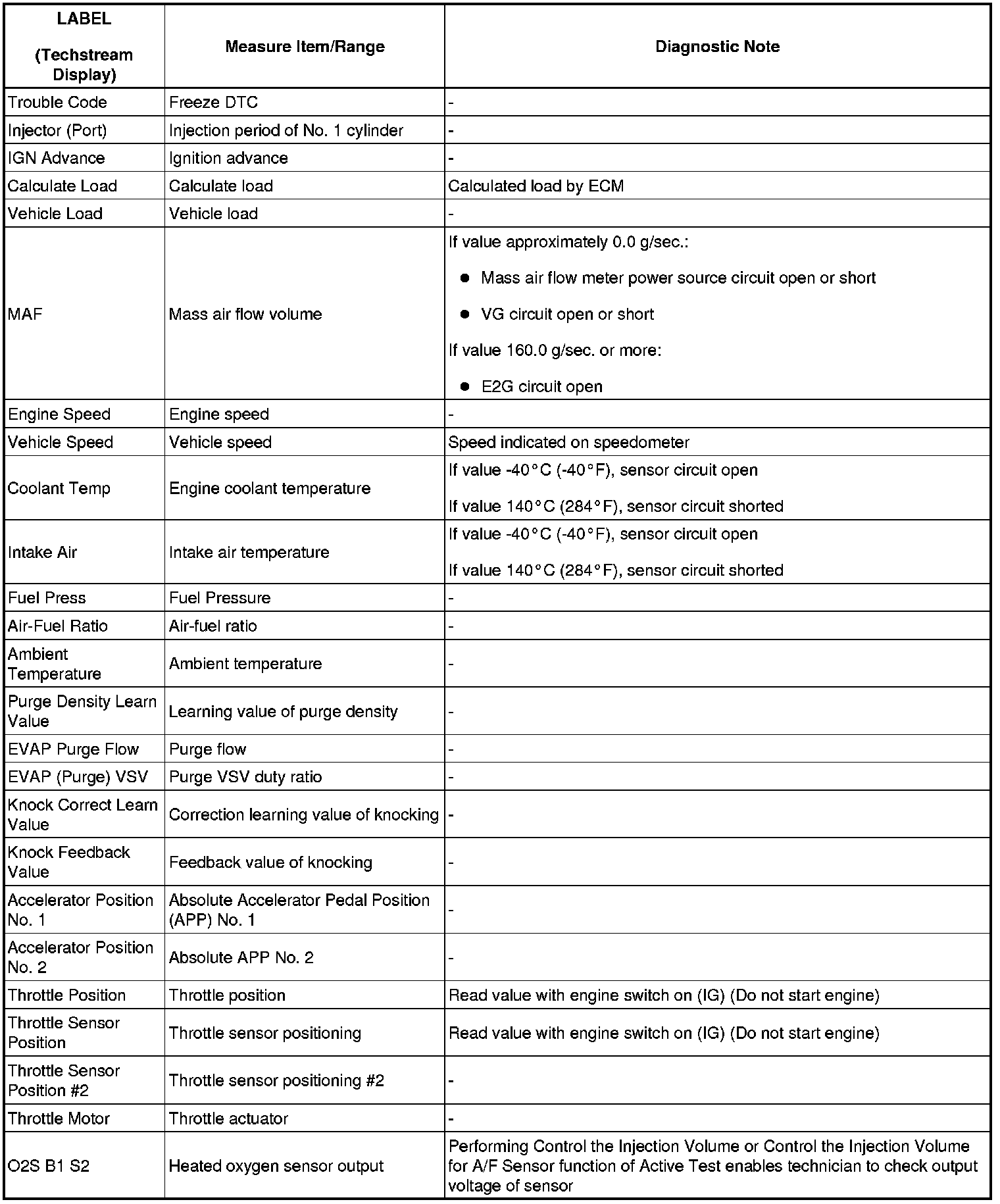 | LABEL (Techstream Display) | Measure Item/Range | Diagnostic Note |
|---|---|---|
| Trouble Code | Freeze DTC | - |
| Injector (Port) | Injection period of No. 1 cylinder | - |
| IGN Advance | Ignition advance | - |
| Calculate Load | Calculate load | Calculated load by ECM |
| Vehicle Load | Vehicle load | - |
| MAF | Mass air flow volume | If value approximately 0.0 g/sec.: ● Mass air flow meter power source circuit open or short ● VG circuit open or short If value 160.0 g/sec. or more: ● E2G circuit open |
| Engine Speed | Engine speed | - |
| Vehicle Speed | Vehicle speed | Speed indicated on speedometer |
| Coolant Temp | Engine coolant temperature | If value -40°C (-40°F), sensor circuit open If value 140°C (284°F), sensor circuit shorted |
| Intake Air | Intake air temperature | If value -40°C (-40°F), sensor circuit open If value 140°C (284°F), sensor circuit shorted |
| Fuel Press | Fuel Pressure | - |
| Air-Fuel Ratio | Air-fuel ratio | - |
| Ambient Temperature | Ambient temperature | - |
| Purge Density Learn Value | Learning value of purge density | - |
| EVAP Purge Flow | Purge flow | - |
| EVAP (Purge) VSV | Purge VSV duty ratio | - |
| Knock Correct Learn Value | Correction learning value of knocking | - |
| Knock Feedback Value | Feedback value of knocking | - |
| Accelerator Position No. 1 | Absolute Accelerator Pedal Position (APP) No. 1 | - |
| Accelerator Position No. 2 | Absolute APP No. 2 | - |
| Throttle Position | Throttle position | Read value with engine switch on (IG) (Do not start engine) |
| Throttle Sensor Position | Throttle sensor positioning | Read value with engine switch on (IG) (Do not start engine) |
| Throttle Sensor Position #2 | Throttle sensor positioning #2 | - |
| Throttle Motor | Throttle actuator | - |
| O2S B1 S2 | Heated oxygen sensor output | Performing Control the Injection Volume or Control the Injection Volume for A/F Sensor function of Active Test enables technician to check output voltage of sensor |